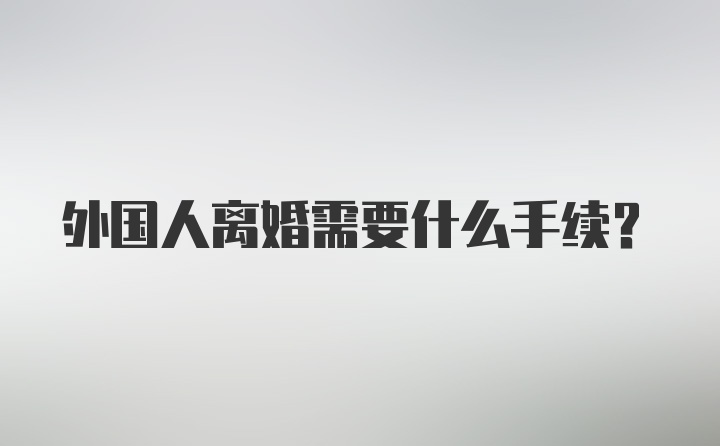 外国人离婚需要什么手续?